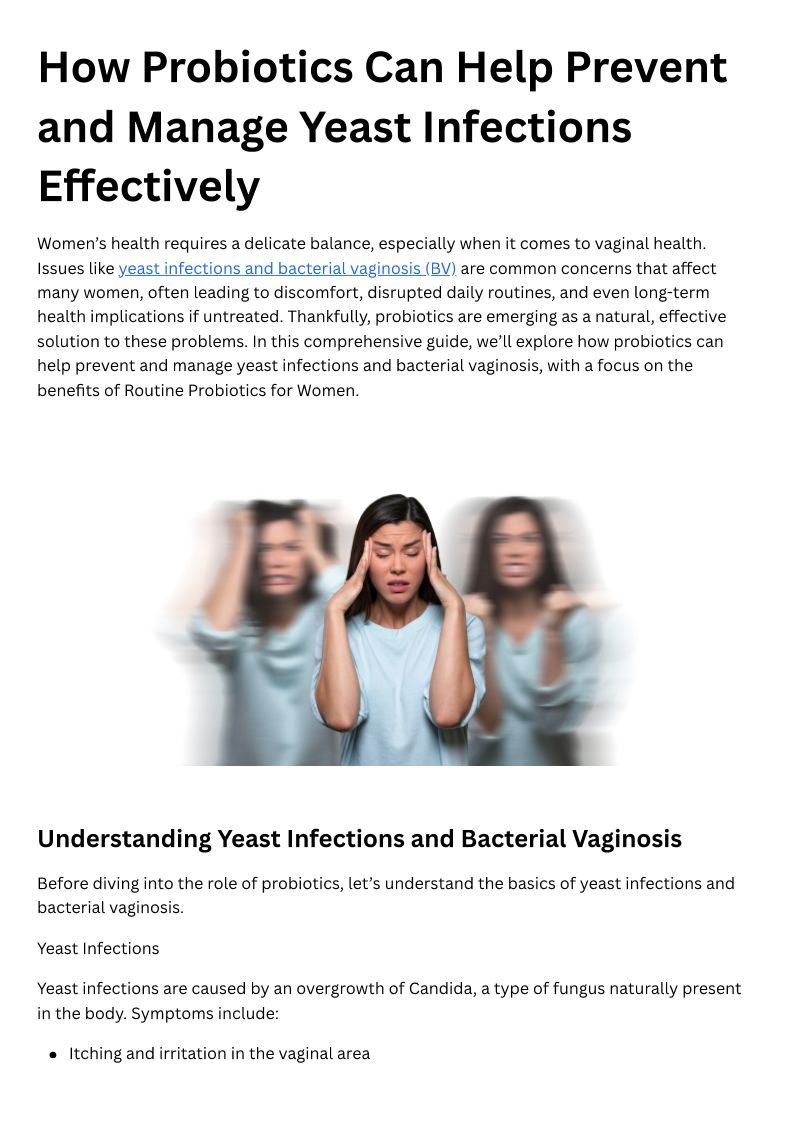 How Probiotics Can Help Prevent and Manage Yeast Infections Effectively

Women's health requires a delicate balance, especially when it comes to vaginal health. Issues like yeast infections and bacterial vaginosis (BV) are common concerns that affect many women, often leading to discomfort, disrupted daily routines, and even long-term health implications if untreated. Thankfully, probiotics are emerging as a natural, effective solution to these problems. In this comprehensive guide, we'll explore how probiotics can help prevent and manage yeast infections and bacterial vaginosis, with a focus on the benefits of Routine Probiotics for Women.

Understanding Yeast Infections and Bacterial Vaginosis

Before diving into the role of probiotics, let's understand the basics of yeast infections and bacterial vaginosis.

Yeast Infections

Yeast infections are caused by an overgrowth of Candida, a type of fungus naturally present in the body. Symptoms include:

• Itching and irritation in the vaginal area